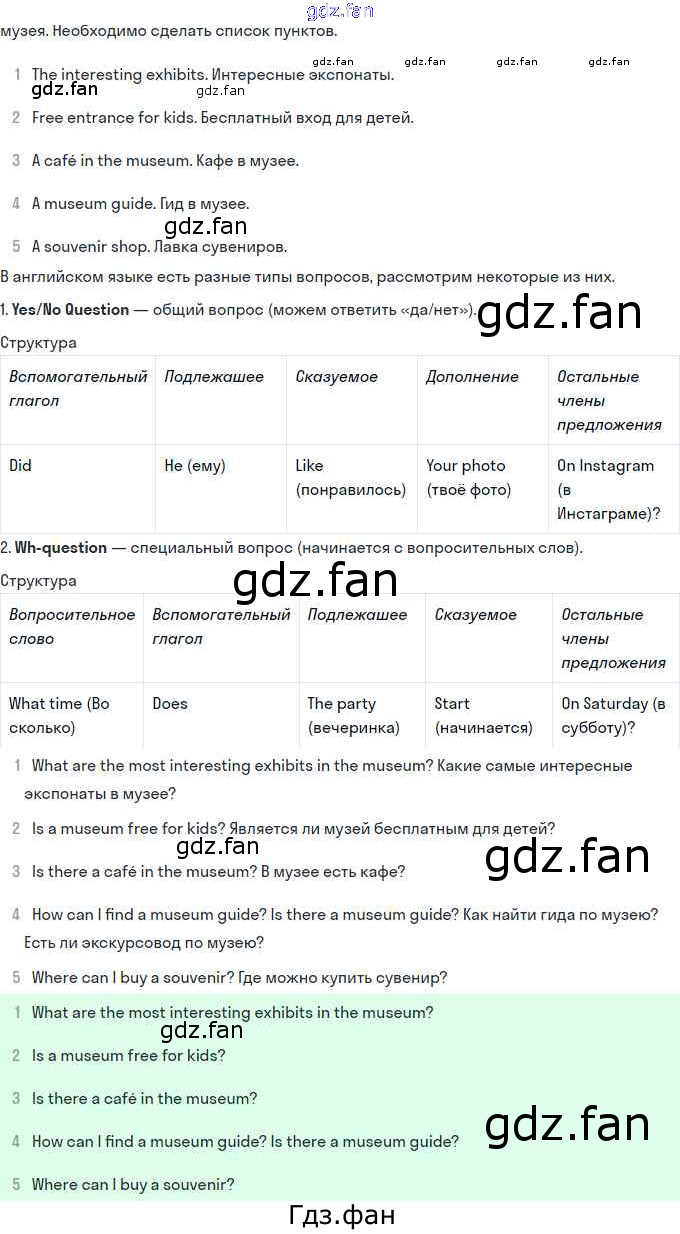 музея. Необходимо сделать список пунктов.

1 The interesting exhibits. Интересные экспонаты.

2 Free entrance for kids. Бесплатный вход для детей.

3 A café in the museum. Кафе в музее.

4 A museum guide. Гид в музее.

5 A souvenir shop. Лавка сувениров.

В английском языке есть разные типы вопросов, рассмотрим некоторые из них.

1. Yes/No Question — общий вопрос (можем ответить «да/нет»).

Структура

| Вспомогательный глагол | Подлежашее | Сказуемое | Дополнение | Остальные члены предложения |
|---|---|---|---|---|
| Did | He (ему) | Like (понравилось) | Your photo (твоё фото) | On Instagram (в Инстаграме)? |

2. Wh-question — специальный вопрос (начинается с вопросительных слов).

Структура

| Вопросительное слово | Вспомогательный глагол | Подлежашее | Сказуемое | Остальные члены предложения |
|---|---|---|---|---|
| What time (Во сколько) | Does | The party (вечеринка) | Start (начинается) | On Saturday (в субботу)? |

1 What are the most interesting exhibits in the museum? Какие самые интересные экспонаты в музее?

2 Is a museum free for kids? Является ли музей бесплатным для детей?

3 Is there a café in the museum? В музее есть кафе?

4 How can I find a museum guide? Is there a museum guide? Как найти гида по музею? Есть ли экскурсовод по музею?

5 Where can I buy a souvenir? Где можно купить сувенир?

1 What are the most interesting exhibits in the museum?

2 Is a museum free for kids?

3 Is there a café in the museum?

4 How can I find a museum guide? Is there a museum guide?

5 Where can I buy a souvenir?

Гдз.фан

gdz.fan